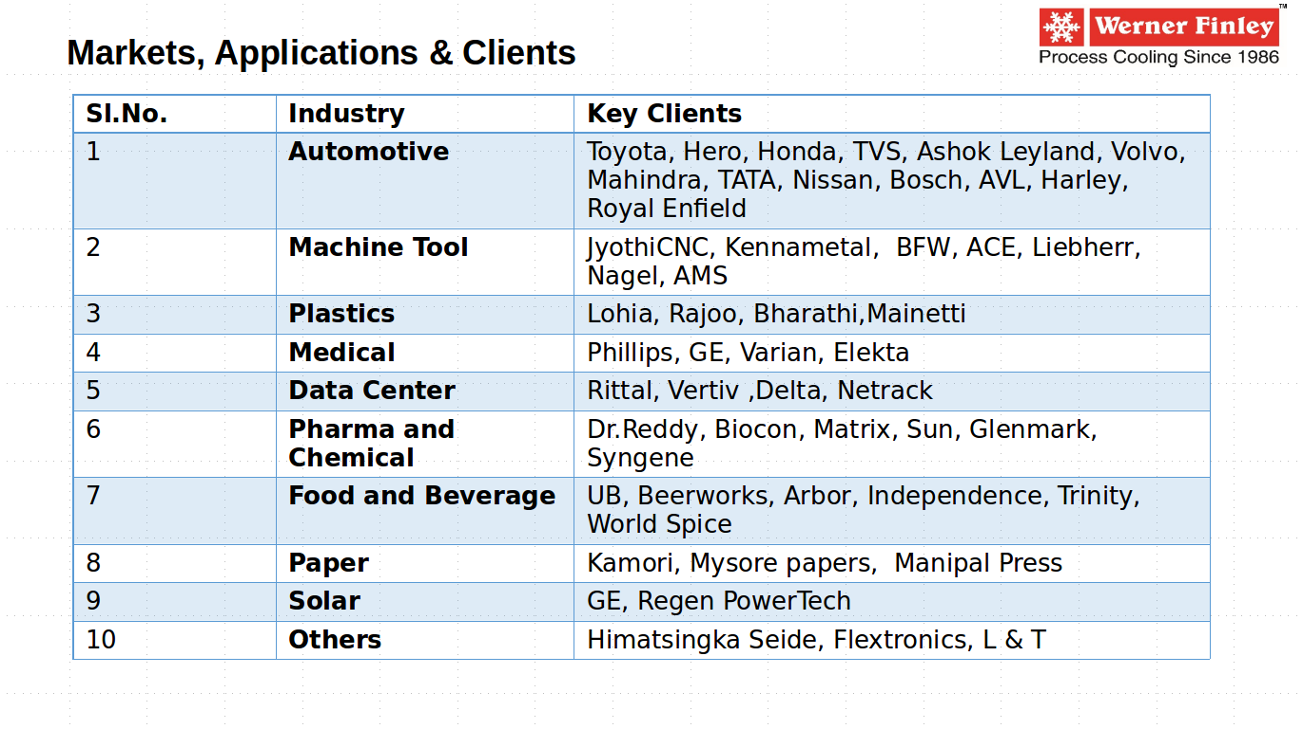 Markets, Applications & Clients

Werner Finley™
Process Cooling Since 1986

| Sl.No. | Industry | Key Clients |
|---|---|---|
| 1 | **Automotive** | Toyota, Hero, Honda, TVS, Ashok Leyland, Volvo, Mahindra, TATA, Nissan, Bosch, AVL, Harley, Royal Enfield |
| 2 | **Machine Tool** | JyothiCNC, Kennametal, BFW, ACE, Liebherr, Nagel, AMS |
| 3 | **Plastics** | Lohia, Rajoo, Bharathi,Mainetti |
| 4 | **Medical** | Phillips, GE, Varian, Elekta |
| 5 | **Data Center** | Rittal, Vertiv ,Delta, Netrack |
| 6 | **Pharma and Chemical** | Dr.Reddy, Biocon, Matrix, Sun, Glenmark, Syngene |
| 7 | **Food and Beverage** | UB, Beerworks, Arbor, Independence, Trinity, World Spice |
| 8 | **Paper** | Kamori, Mysore papers, Manipal Press |
| 9 | **Solar** | GE, Regen PowerTech |
| 10 | **Others** | Himatsingka Seide, Flextronics, L & T |